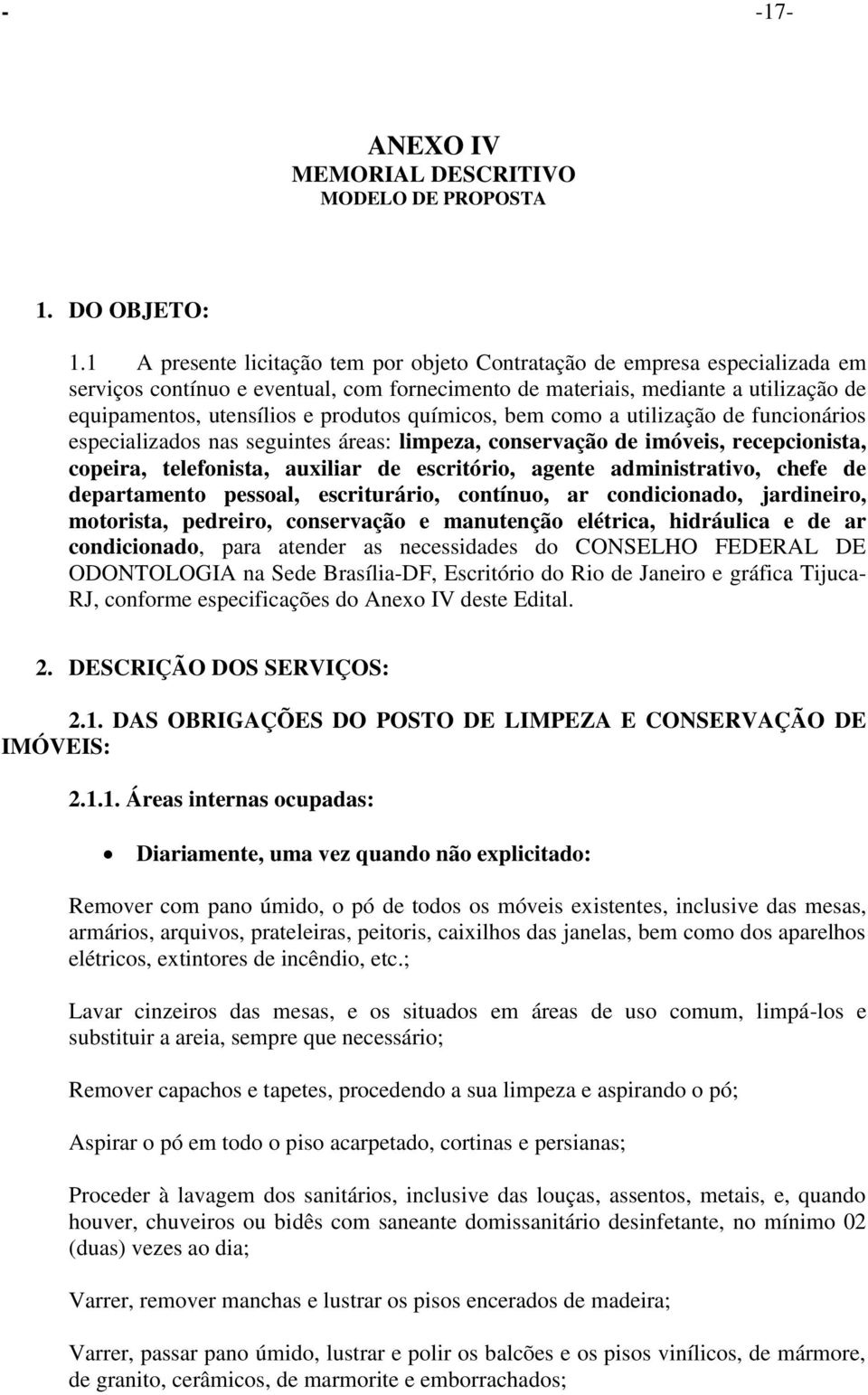 - -17-

ANEXO IV
MEMORIAL DESCRITIVO
MODELO DE PROPOSTA

1. DO OBJETO:

1.1 A presente licitação tem por objeto Contratação de empresa especializada em serviços contínuo e eventual, com fornecimento de materiais, mediante a utilização de equipamentos, utensílios e produtos químicos, bem como a utilização de funcionários especializados nas seguintes áreas: limpeza, conservação de imóveis, recepcionista, copeira, telefonista, auxiliar de escritório, agente administrativo, chefe de departamento pessoal, escriturário, contínuo, ar condicionado, jardineiro, motorista, pedreiro, conservação e manutenção elétrica, hidráulica e de ar condicionado, para atender as necessidades do CONSELHO FEDERAL DE ODONTOLOGIA na Sede Brasília-DF, Escritório do Rio de Janeiro e gráfica Tijuca-RJ, conforme especificações do Anexo IV deste Edital.

2. DESCRIÇÃO DOS SERVIÇOS:

2.1. DAS OBRIGAÇÕES DO POSTO DE LIMPEZA E CONSERVAÇÃO DE IMÓVEIS:

2.1.1. Áreas internas ocupadas:

• Diariamente, uma vez quando não explicitado:

Remover com pano úmido, o pó de todos os móveis existentes, inclusive das mesas, armários, arquivos, prateleiras, peitoris, caixilhos das janelas, bem como dos aparelhos elétricos, extintores de incêndio, etc.;

Lavar cinzeiros das mesas, e os situados em áreas de uso comum, limpá-los e substituir a areia, sempre que necessário;

Remover capachos e tapetes, procedendo a sua limpeza e aspirando o pó;

Aspirar o pó em todo o piso acarpetado, cortinas e persianas;

Proceder à lavagem dos sanitários, inclusive das louças, assentos, metais, e, quando houver, chuveiros ou bidês com saneante domissanitário desinfetante, no mínimo 02 (duas) vezes ao dia;

Varrer, remover manchas e lustrar os pisos encerados de madeira;

Varrer, passar pano úmido, lustrar e polir os balcões e os pisos vinílicos, de mármore, de granito, cerâmicos, de marmorite e emborrachados;